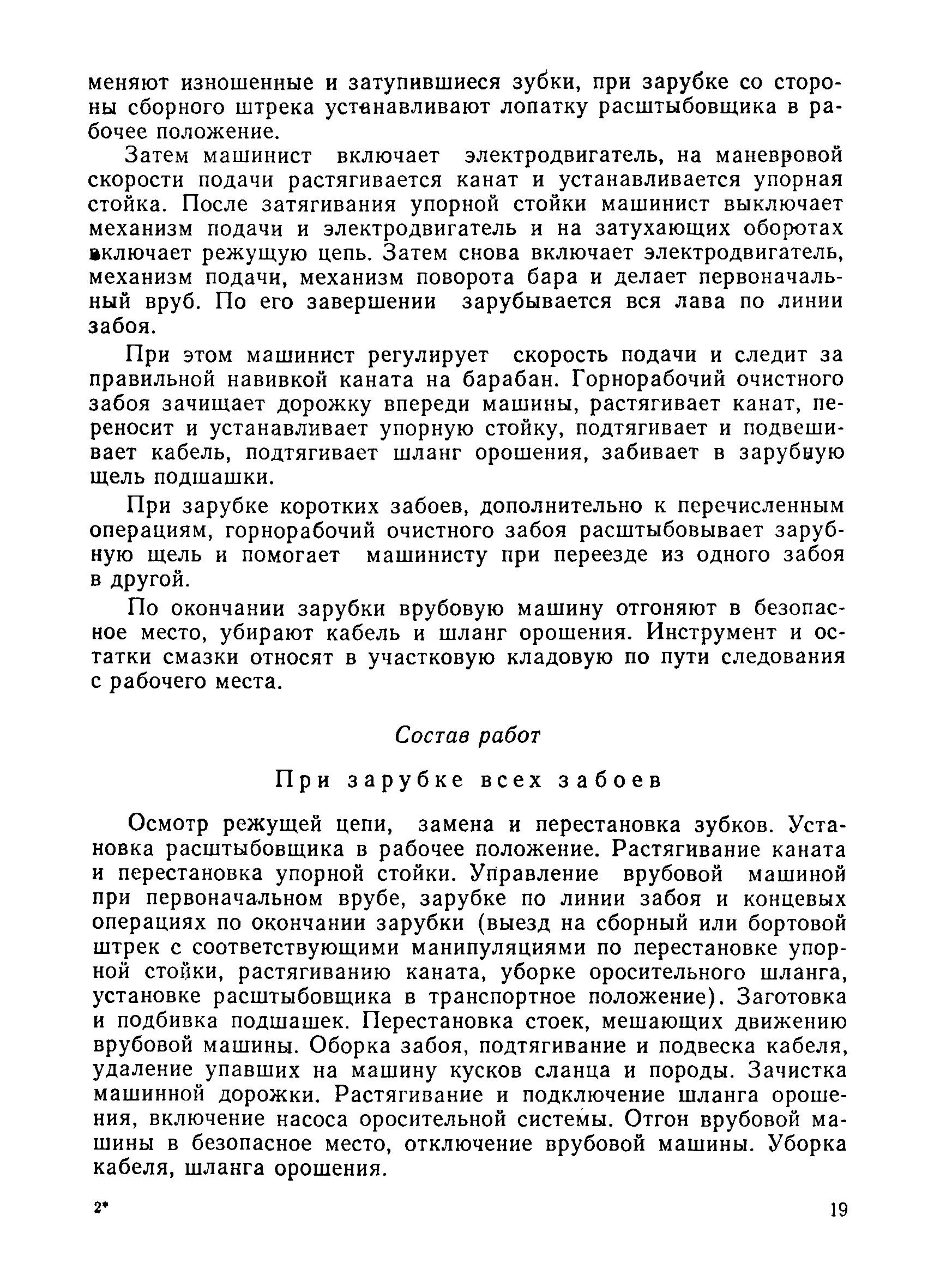 меняют изношенные и затупившиеся зубки, при зарубке со стороны сборного штрека устанавливают лопатку расштыбовщика в рабочее положение.

Затем машинист включает электродвигатель, на маневровой скорости подачи растягивается канат и устанавливается упорная стойка. После затягивания упорной стойки машинист выключает механизм подачи и электродвигатель и на затухающих оборотах включает режущую цепь. Затем снова включает электродвигатель, механизм подачи, механизм поворота бара и делает первоначальный вруб. По его завершении зарубывается вся лава по линии забоя.

При этом машинист регулирует скорость подачи и следит за правильной навивкой каната на барабан. Горнорабочий очистного забоя зачищает дорожку впереди машины, растягивает канат, переносит и устанавливает упорную стойку, подтягивает и подвешивает кабель, подтягивает шланг орошения, забивает в зарубную щель подшашки.

При зарубке коротких забоев, дополнительно к перечисленным операциям, горнорабочий очистного забоя расштыбовывает зарубную щель и помогает машинисту при переезде из одного забоя в другой.

По окончании зарубки врубовую машину отгоняют в безопасное место, убирают кабель и шланг орошения. Инструмент и остатки смазки относят в участковую кладовую по пути следования с рабочего места.

Состав работ

При зарубке всех забоев

Осмотр режущей цепи, замена и перестановка зубков. Установка расштыбовщика в рабочее положение. Растягивание каната и перестановка упорной стойки. Управление врубовой машиной при первоначальном врубе, зарубке по линии забоя и концевых операциях по окончании зарубки (выезд на сборный или бортовой штрек с соответствующими манипуляциями по перестановке упорной стойки, растягиванию каната, уборке оросительного шланга, установке расштыбовщика в транспортное положение). Заготовка и подбивка подшашек. Перестановка стоек, мешающих движению врубовой машины. Оборка забоя, подтягивание и подвеска кабеля, удаление упавших на машину кусков сланца и породы. Зачистка машинной дорожки. Растягивание и подключение шланга орошения, включение насоса оросительной системы. Отгон врубовой машины в безопасное место, отключение врубовой машины. Уборка кабеля, шланга орошения.

2*

19